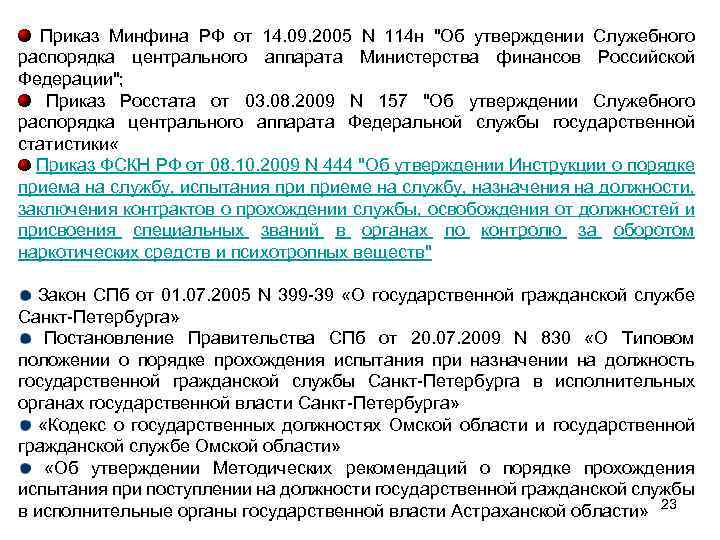 Приказ Минфина РФ от 14.09.2005 N 114н "Об утверждении Служебного распорядка центрального аппарата Министерства финансов Российской Федерации";

Приказ Росстата от 03.08.2009 N 157 "Об утверждении Служебного распорядка центрального аппарата Федеральной службы государственной статистики«

Приказ ФСКН РФ от 08.10.2009 N 444 "Об утверждении Инструкции о порядке приема на службу, испытания при приеме на службу, назначения на должности, заключения контрактов о прохождении службы, освобождения от должностей и присвоения специальных званий в органах по контролю за оборотом наркотических средств и психотропных веществ"

Закон СПб от 01.07.2005 N 399-39 «О государственной гражданской службе Санкт-Петербурга»

Постановление Правительства СПб от 20.07.2009 N 830 «О Типовом положении о порядке прохождения испытания при назначении на должность государственной гражданской службы Санкт-Петербурга в исполнительных органах государственной власти Санкт-Петербурга»

«Кодекс о государственных должностях Омской области и государственной гражданской службе Омской области»

«Об утверждении Методических рекомендаций о порядке прохождения испытания при поступлении на должности государственной гражданской службы в исполнительные органы государственной власти Астраханской области»

23